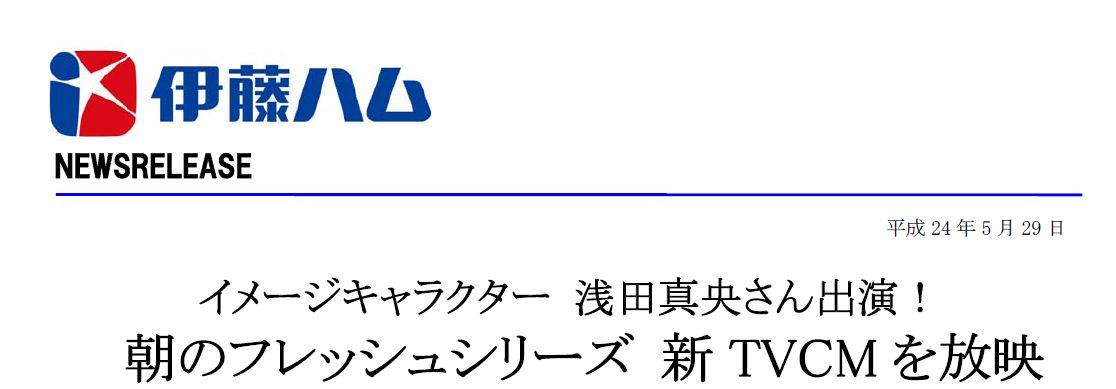 伊藤ハム
NEWSRELEASE

平成 24 年 5 月 29 日

イメージキャラクター 浅田真央さん出演！
朝のフレッシュシリーズ 新 TVCM を放映